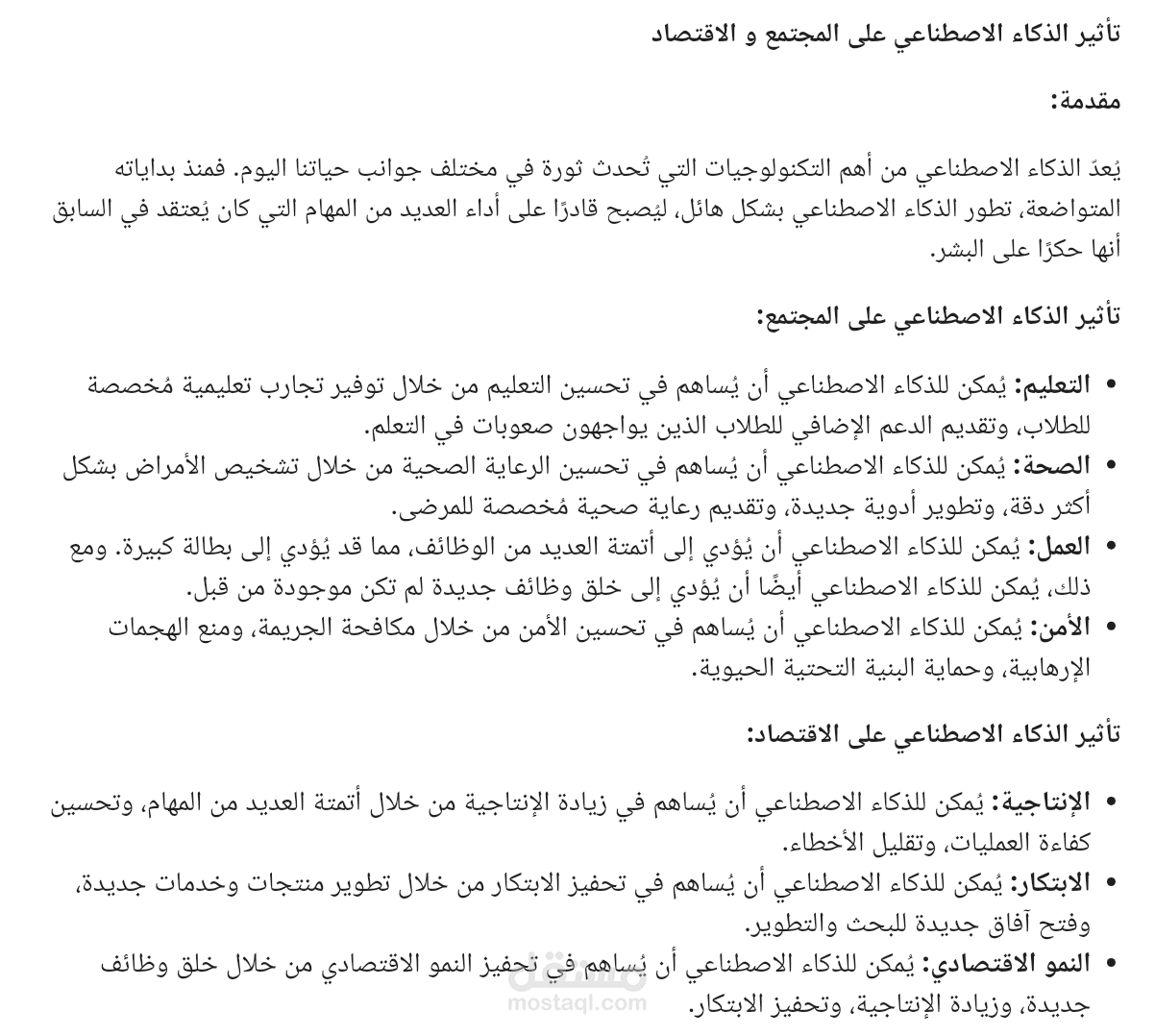 تأثير الذكاء الاصطناعي على المجتمع و الاقتصاد

مقدمة:

يُعدّ الذكاء الاصطناعي من أهم التكنولوجيات التي تُحدث ثورة في مختلف جوانب حياتنا اليوم. فمنذ بداياته المتواضعة، تطور الذكاء الاصطناعي بشكل هائل، ليُصبح قادرًا على أداء العديد من المهام التي كان يُعتقد في السابق أنها حكرًا على البشر.

تأثير الذكاء الاصطناعي على المجتمع:

• التعليم: يُمكن للذكاء الاصطناعي أن يُساهم في تحسين التعليم من خلال توفير تجارب تعليمية مُخصصة للطلاب، وتقديم الدعم الإضافي للطلاب الذين يواجهون صعوبات في التعلم.
• الصحة: يُمكن للذكاء الاصطناعي أن يُساهم في تحسين الرعاية الصحية من خلال تشخيص الأمراض بشكل أكثر دقة، وتطوير أدوية جديدة، وتقديم رعاية صحية مُخصصة للمرضى.
• العمل: يُمكن للذكاء الاصطناعي أن يُؤدي إلى أتمتة العديد من الوظائف، مما قد يُؤدي إلى بطالة كبيرة. ومع ذلك، يُمكن للذكاء الاصطناعي أيضًا أن يُؤدي إلى خلق وظائف جديدة لم تكن موجودة من قبل.
• الأمن: يُمكن للذكاء الاصطناعي أن يُساهم في تحسين الأمن من خلال مكافحة الجريمة، ومنع الهجمات الإرهابية، وحماية البنية التحتية الحيوية.

تأثير الذكاء الاصطناعي على الاقتصاد:

• الإنتاجية: يُمكن للذكاء الاصطناعي أن يُساهم في زيادة الإنتاجية من خلال أتمتة العديد من المهام، وتحسين كفاءة العمليات، وتقليل الأخطاء.
• الابتكار: يُمكن للذكاء الاصطناعي أن يُساهم في تحفيز الابتكار من خلال تطوير منتجات وخدمات جديدة، وفتح آفاق جديدة للبحث والتطوير.
• النمو الاقتصادي: يُمكن للذكاء الاصطناعي أن يُساهم في تحفيز النمو الاقتصادي من خلال خلق وظائف جديدة، وزيادة الإنتاجية، وتحفيز الابتكار.

مستقل
mostaql.com